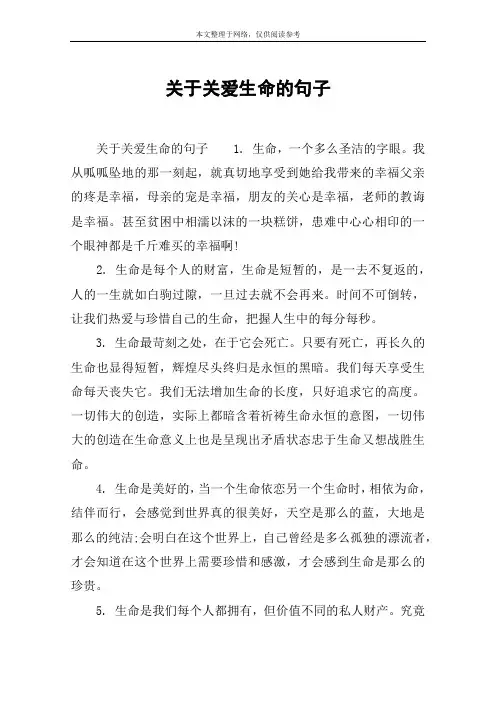 本文整理于网络，仅供阅读参考

关于关爱生命的句子

关于关爱生命的句子　　1. 生命，一个多么圣洁的字眼。我从呱呱坠地的那一刻起，就真切地享受到她给我带来的幸福父亲的疼是幸福，母亲的宠是幸福，朋友的关心是幸福，老师的教诲是幸福。甚至贫困中相濡以沫的一块糕饼，患难中心心相印的一个眼神都是千斤难买的幸福啊!

2. 生命是每个人的财富，生命是短暂的，是一去不复返的，人的一生就如白驹过隙，一旦过去就不会再来。时间不可倒转，让我们热爱与珍惜自己的生命，把握人生中的每分每秒。

3. 生命最苛刻之处，在于它会死亡。只要有死亡，再长久的生命也显得短暂，辉煌尽头终归是永恒的黑暗。我们每天享受生命每天丧失它。我们无法增加生命的长度，只好追求它的高度。一切伟大的创造，实际上都暗含着祈祷生命永恒的意图，一切伟大的创造在生命意义上也是呈现出矛盾状态忠于生命又想战胜生命。

4. 生命是美好的，当一个生命依恋另一个生命时，相依为命，结伴而行，会感觉到世界真的很美好，天空是那么的蓝，大地是那么的纯洁;会明白在这个世界上，自己曾经是多么孤独的漂流者，才会知道在这个世界上需要珍惜和感激，才会感到生命是那么的珍贵。

5. 生命是我们每个人都拥有，但价值不同的私人财产。究竟